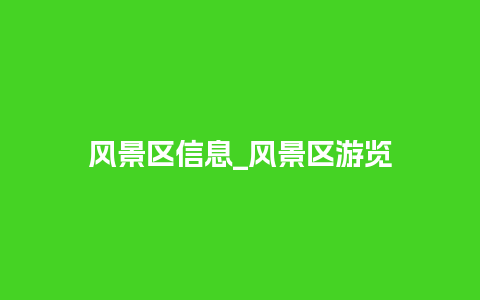 风景区信息_风景区游览